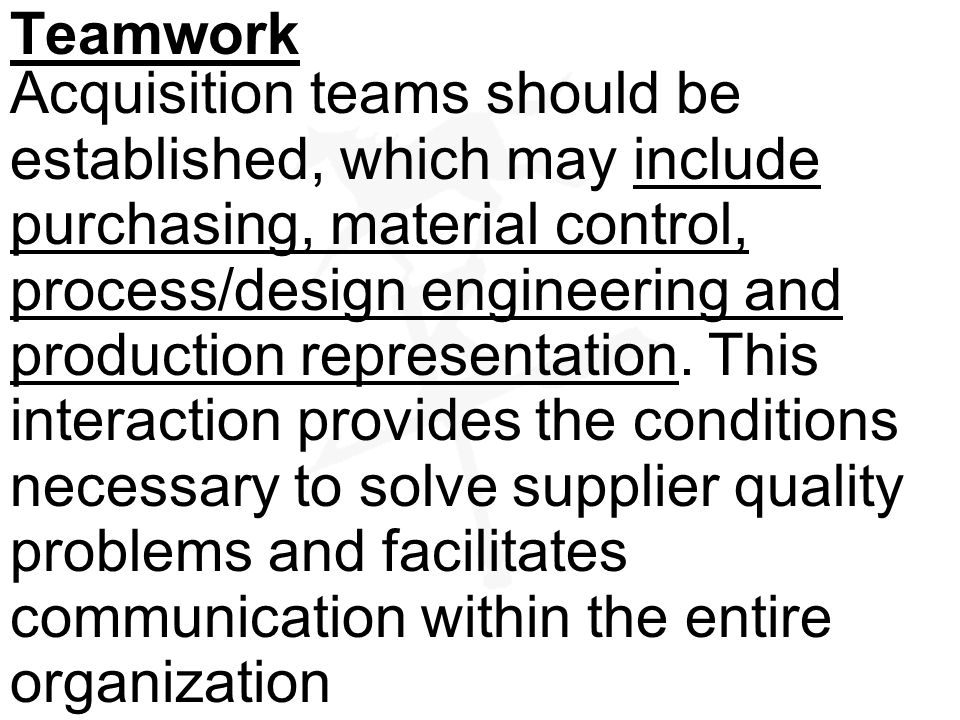 Teamwork
Acquisition teams should be established, which may include purchasing, material control, process/design engineering and production representation. This interaction provides the conditions necessary to solve supplier quality problems and facilitates communication within the entire organization